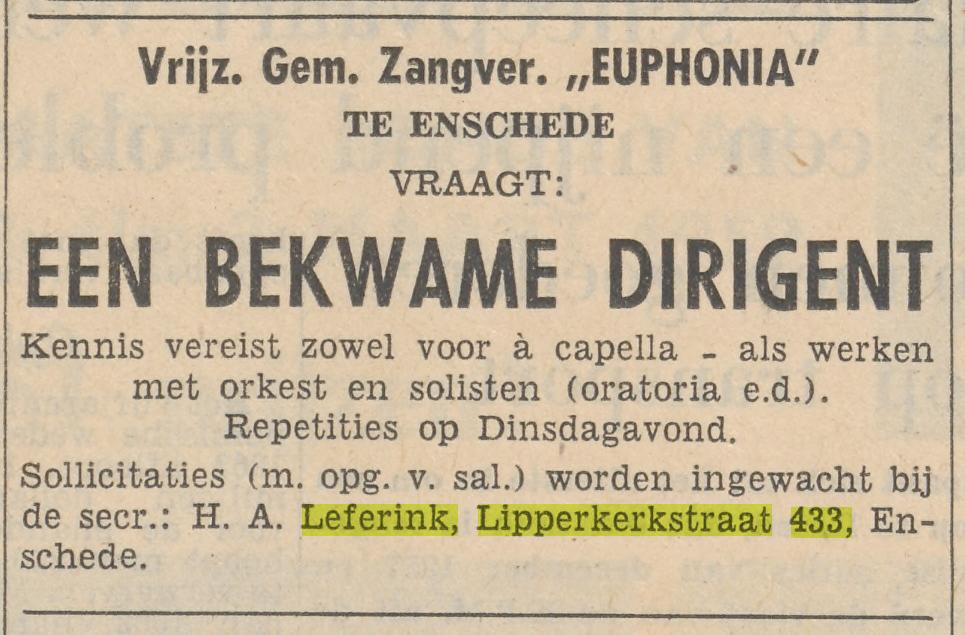 Vrijz. Gem. Zangver. „EUPHONIA"
TE ENSCHEDE
VRAAGT:

EEN BEKWAME DIRIGENT

Kennis vereist zowel voor à capella - als werken met orkest en solisten (oratoria e.d.).
Repetities op Dinsdagavond.

Sollicitaties (m. opg. v. sal.) worden ingewacht bij de secr.: H. A. Leferink, Lipperkerkstraat 433, Enschede.